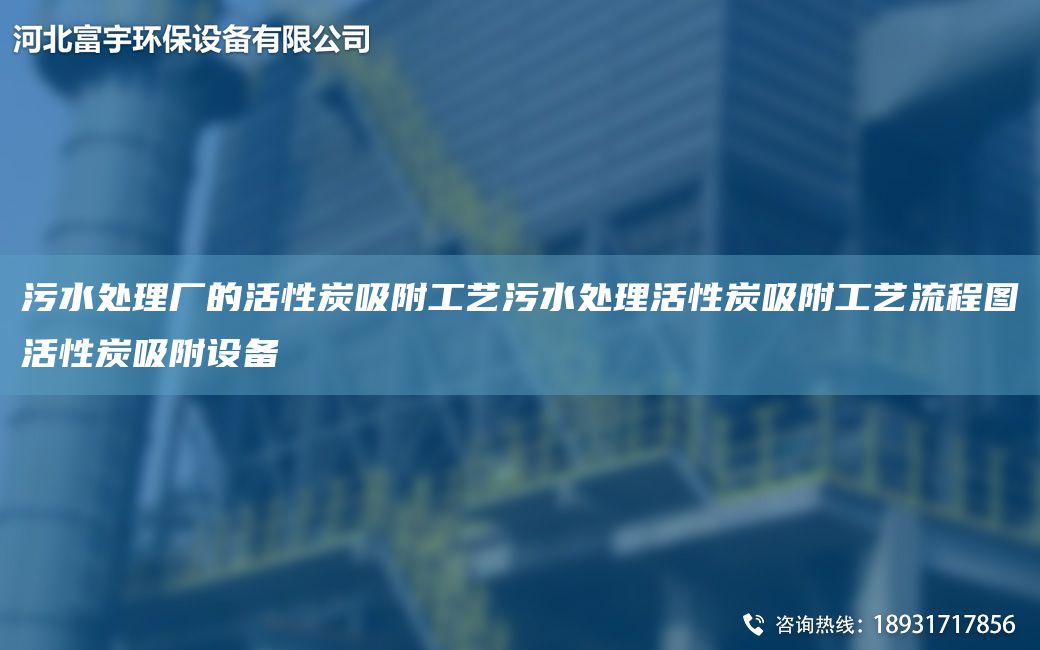 河北富宇环保设备有限公司

污水处理厂的活性炭吸附工艺污水处理活性炭吸附工艺流程图活性炭吸附设备

咨询热线：18931717856